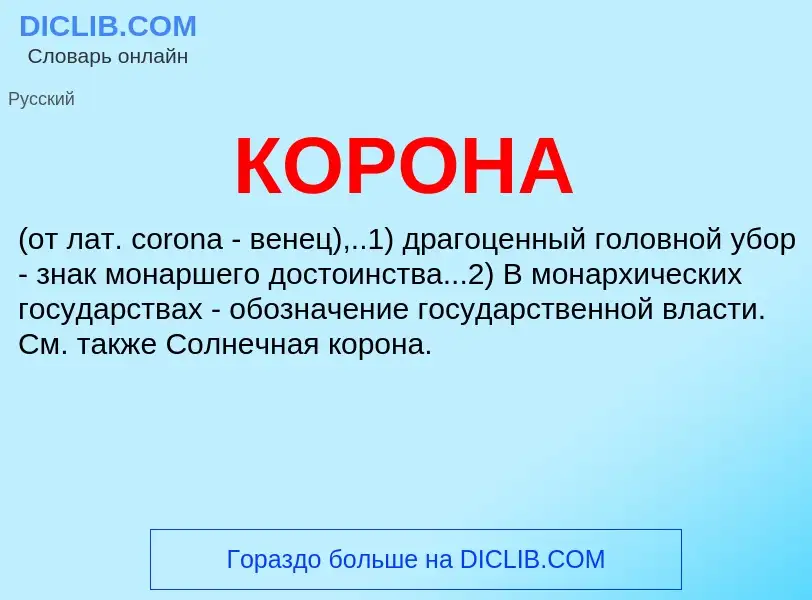 DICLIB.COM
Словарь онлайн

Русский

КОРОНА

(от лат. corona - венец),..1) драгоценный головной убор - знак монаршего достоинства...2) В монархических государствах - обозначение государственной власти. См. также Солнечная корона.

Гораздо больше на DICLIB.COM